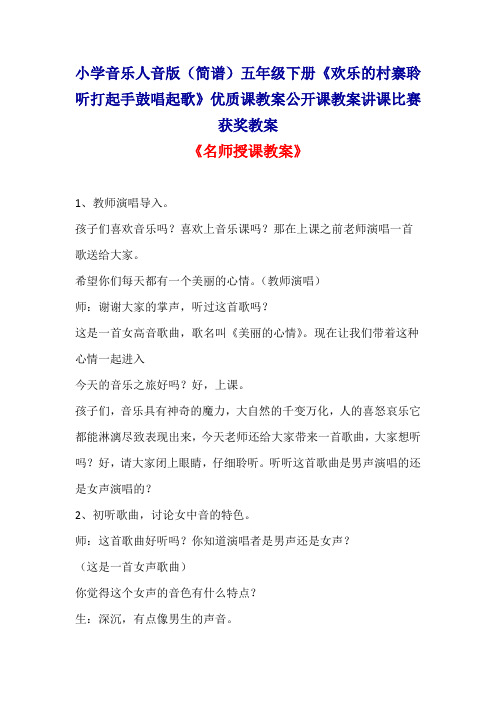 小学音乐人音版（简谱）五年级下册《欢乐的村寨聆听打起手鼓唱起歌》优质课教案公开课教案讲课比赛获奖教案

《名师授课教案》

1、教师演唱导入。

孩子们喜欢音乐吗？喜欢上音乐课吗？那在上课之前老师演唱一首歌送给大家。

希望你们每天都有一个美丽的心情。（教师演唱）

师：谢谢大家的掌声，听过这首歌吗？

这是一首女高音歌曲，歌名叫《美丽的心情》。现在让我们带着这种心情一起进入

今天的音乐之旅好吗？好，上课。

孩子们，音乐具有神奇的魔力，大自然的千变万化，人的喜怒哀乐它都能淋漓尽致表现出来，今天老师还给大家带来一首歌曲，大家想听吗？好，请大家闭上眼睛，仔细聆听。听听这首歌曲是男声演唱的还是女声演唱的？

2、初听歌曲，讨论女中音的特色。

师：这首歌曲好听吗？你知道演唱者是男声还是女声？

（这是一首女声歌曲）

你觉得这个女声的音色有什么特点？

生：深沉，有点像男生的声音。